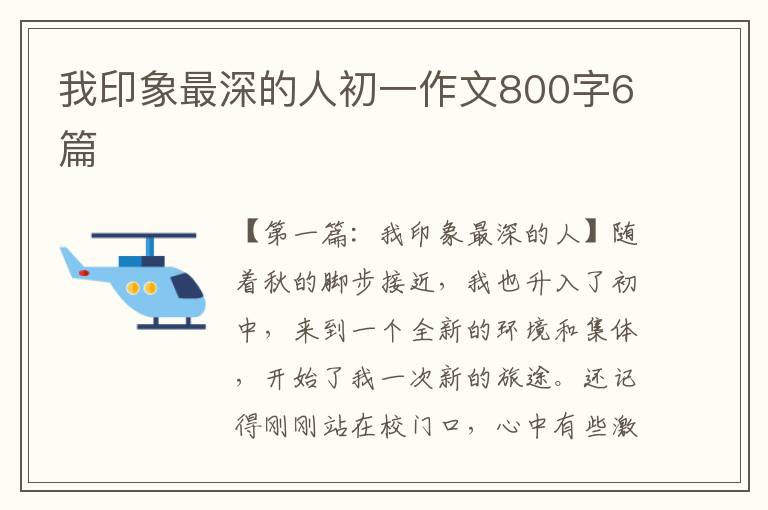 我印象最深的人初一作文800字6篇

【第一篇：我印象最深的人】随着秋的脚步接近，我也升入了初中，来到一个全新的环境和集体，开始了我一次新的旅途。还记得刚刚站在校门口，心中有些激